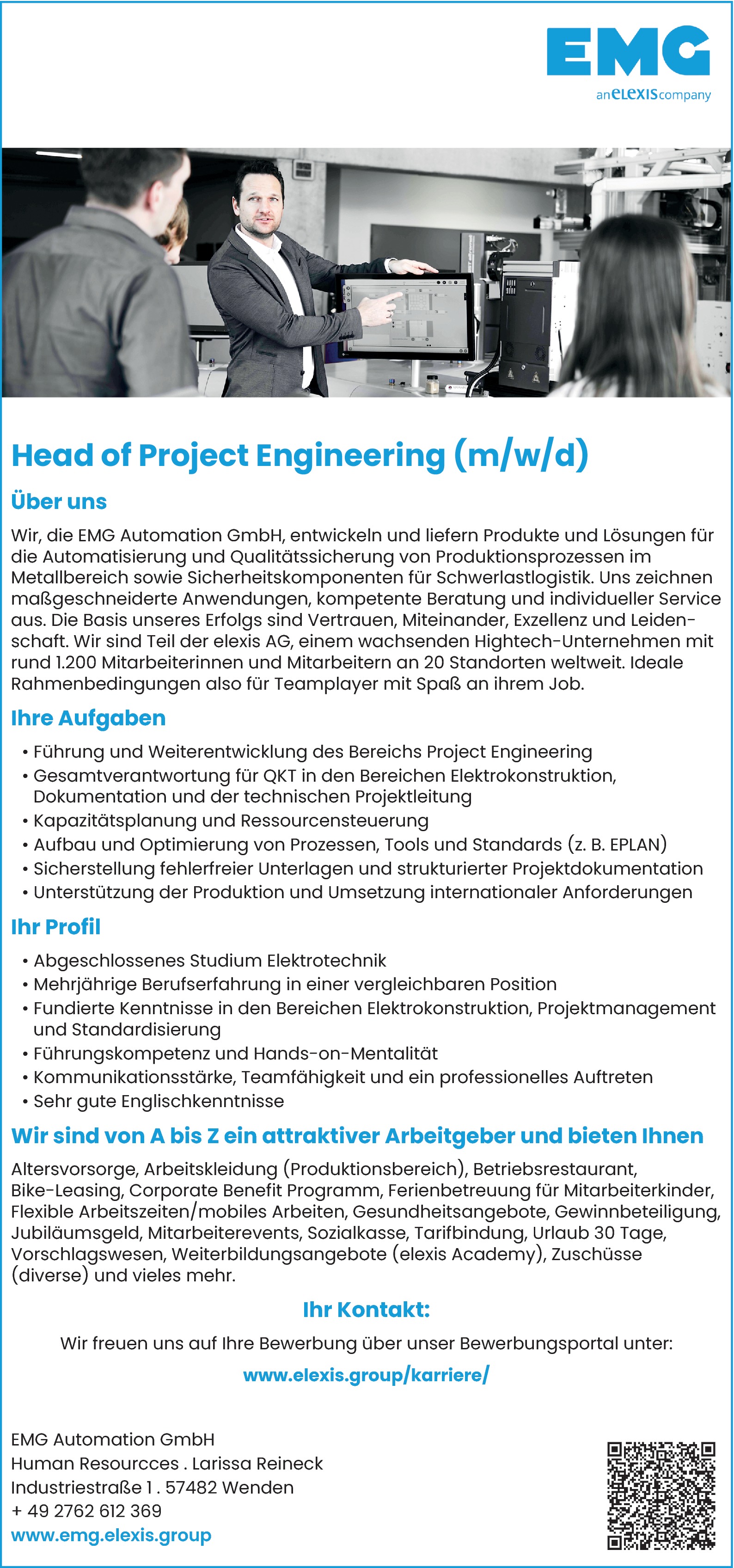 EMG
an elexis company

Head of Project Engineering (m/w/d)

Über uns

Wir, die EMG Automation GmbH, entwickeln und liefern Produkte und Lösungen für die Automatisierung und Qualitätssicherung von Produktionsprozessen im Metallbereich sowie Sicherheitskomponenten für Schwerlastlogistik. Uns zeichnen maßgeschneiderte Anwendungen, kompetente Beratung und individueller Service aus. Die Basis unseres Erfolgs sind Vertrauen, Miteinander, Exzellenz und Leidenschaft. Wir sind Teil der elexis AG, einem wachsenden Hightech-Unternehmen mit rund 1.200 Mitarbeiterinnen und Mitarbeitern an 20 Standorten weltweit. Ideale Rahmenbedingungen also für Teamplayer mit Spaß an ihrem Job.

Ihre Aufgaben

• Führung und Weiterentwicklung des Bereichs Project Engineering
• Gesamtverantwortung für QKT in den Bereichen Elektrokonstruktion, Dokumentation und der technischen Projektleitung
• Kapazitätsplanung und Ressourcensteuerung
• Aufbau und Optimierung von Prozessen, Tools und Standards (z. B. EPLAN)
• Sicherstellung fehlerfreier Unterlagen und strukturierter Projektdokumentation
• Unterstützung der Produktion und Umsetzung internationaler Anforderungen

Ihr Profil

• Abgeschlossenes Studium Elektrotechnik
• Mehrjährige Berufserfahrung in einer vergleichbaren Position
• Fundierte Kenntnisse in den Bereichen Elektrokonstruktion, Projektmanagement und Standardisierung
• Führungskompetenz und Hands-on-Mentalität
• Kommunikationsstärke, Teamfähigkeit und ein professionelles Auftreten
• Sehr gute Englischkenntnisse

Wir sind von A bis Z ein attraktiver Arbeitgeber und bieten Ihnen

Altersvorsorge, Arbeitskleidung (Produktionsbereich), Betriebsrestaurant, Bike-Leasing, Corporate Benefit Programm, Ferienbetreuung für Mitarbeiterkinder, Flexible Arbeitszeiten/mobiles Arbeiten, Gesundheitsangebote, Gewinnbeteiligung, Jubiläumsgeld, Mitarbeiterevents, Sozialkasse, Tarifbindung, Urlaub 30 Tage, Vorschlagswesen, Weiterbildungsangebote (elexis Academy), Zuschüsse (diverse) und vieles mehr.

Ihr Kontakt:

Wir freuen uns auf Ihre Bewerbung über unser Bewerbungsportal unter:

www.elexis.group/karriere/

EMG Automation GmbH
Human Resourcces . Larissa Reineck
Industriestraße 1 . 57482 Wenden
+ 49 2762 612 369
www.emg.elexis.group